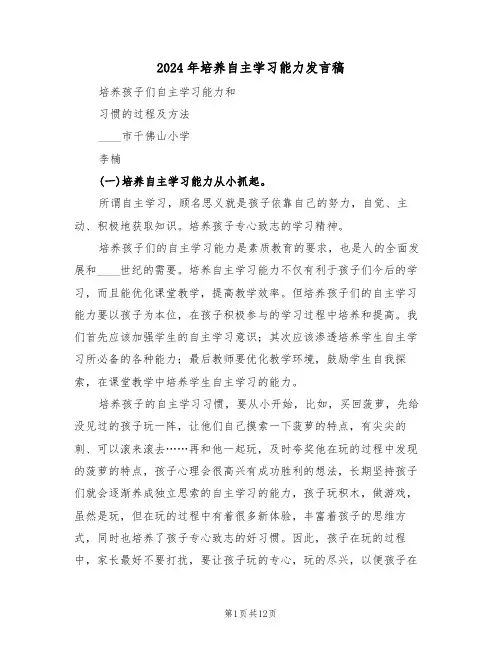 2024年培养自主学习能力发言稿

培养孩子们自主学习能力和

习惯的过程及方法

____市千佛山小学

李楠

(一)培养自主学习能力从小抓起。

所谓自主学习，顾名思义就是孩子依靠自己的努力，自觉、主动、积极地获取知识。培养孩子专心致志的学习精神。

培养孩子们的自主学习能力是素质教育的要求，也是人的全面发展和____世纪的需要。培养自主学习能力不仅有利于孩子们今后的学习，而且能优化课堂教学，提高教学效率。但培养孩子们的自主学习能力要以孩子为本位，在孩子积极参与的学习过程中培养和提高。我们首先应该加强学生的自主学习意识；其次应该渗透培养学生自主学习所必备的各种能力；最后教师要优化教学环境，鼓励学生自我探索，在课堂教学中培养学生自主学习的能力。

培养孩子的自主学习习惯，要从小开始，比如，买回菠萝，先给没见过的孩子玩一阵，让他们自己摸索一下菠萝的特点，有尖尖的刺、可以滚来滚去……再和他一起玩，及时夸奖他在玩的过程中发现的菠萝的特点，孩子心理会很高兴有成功胜利的想法，长期坚持孩子们就会逐渐养成独立思索的自主学习的能力，孩子玩积木，做游戏，虽然是玩，但在玩的过程中有着很多新体验，丰富着孩子的思维方式，同时也培养了孩子专心致志的好习惯。因此，孩子在玩的过程中，家长最好不要打扰，要让孩子玩的专心，玩的尽兴，以便孩子在

第1页共12页